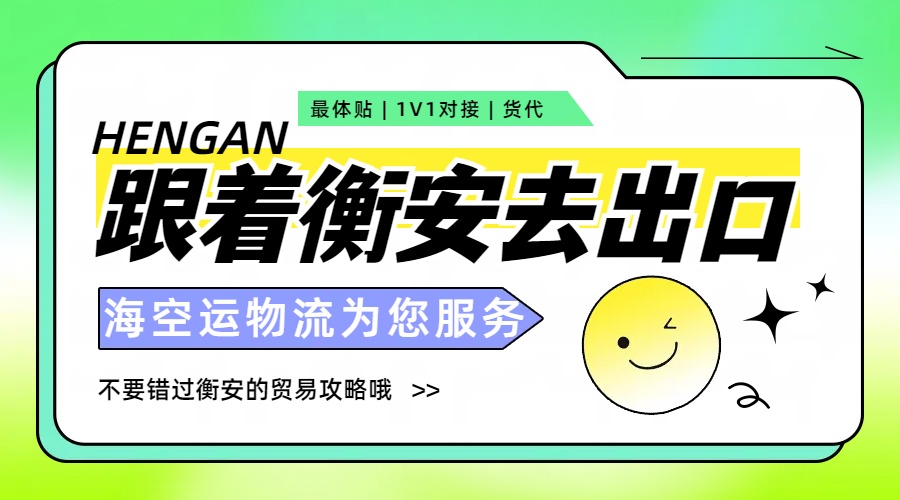 最体贴 | 1V1对接 | 货代

HENGAN

跟着衡安去出口

海空运物流为您服务

不要错过衡安的贸易攻略哦 >>